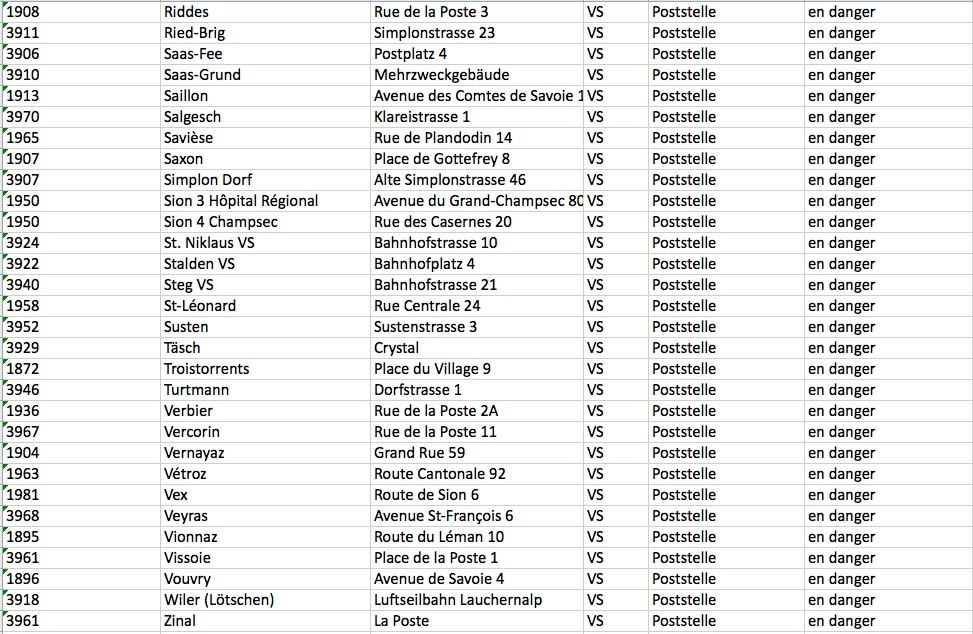 | 1908 | Riddes | Rue de la Poste 3 | VS | Poststelle | en danger |
|---|---|---|---|---|---|
| 3911 | Ried-Brig | Simplonstrasse 23 | VS | Poststelle | en danger |
| 3906 | Saas-Fee | Postplatz 4 | VS | Poststelle | en danger |
| 3910 | Saas-Grund | Mehrzweckgebäude | VS | Poststelle | en danger |
| 1913 | Saillon | Avenue des Comtes de Savoie 1 | VS | Poststelle | en danger |
| 3970 | Salgesch | Klareistrasse 1 | VS | Poststelle | en danger |
| 1965 | Savièse | Rue de Plandodin 14 | VS | Poststelle | en danger |
| 1907 | Saxon | Place de Gottefrey 8 | VS | Poststelle | en danger |
| 3907 | Simplon Dorf | Alte Simplonstrasse 46 | VS | Poststelle | en danger |
| 1950 | Sion 3 Hôpital Régional | Avenue du Grand-Champsec 80 | VS | Poststelle | en danger |
| 1950 | Sion 4 Champsec | Rue des Casernes 20 | VS | Poststelle | en danger |
| 3924 | St. Niklaus VS | Bahnhofstrasse 10 | VS | Poststelle | en danger |
| 3922 | Stalden VS | Bahnhofplatz 4 | VS | Poststelle | en danger |
| 3940 | Steg VS | Bahnhofstrasse 21 | VS | Poststelle | en danger |
| 1958 | St-Léonard | Rue Centrale 24 | VS | Poststelle | en danger |
| 3952 | Susten | Sustenstrasse 3 | VS | Poststelle | en danger |
| 3929 | Täsch | Crystal | VS | Poststelle | en danger |
| 1872 | Troistorrents | Place du Village 9 | VS | Poststelle | en danger |
| 3946 | Turtmann | Dorfstrasse 1 | VS | Poststelle | en danger |
| 1936 | Verbier | Rue de la Poste 2A | VS | Poststelle | en danger |
| 3967 | Vercorin | Rue de la Poste 11 | VS | Poststelle | en danger |
| 1904 | Vernayaz | Grand Rue 59 | VS | Poststelle | en danger |
| 1963 | Vétroz | Route Cantonale 92 | VS | Poststelle | en danger |
| 1981 | Vex | Route de Sion 6 | VS | Poststelle | en danger |
| 3968 | Veyras | Avenue St-François 6 | VS | Poststelle | en danger |
| 1895 | Vionnaz | Route du Léman 10 | VS | Poststelle | en danger |
| 3961 | Vissoie | Place de la Poste 1 | VS | Poststelle | en danger |
| 1896 | Vouvry | Avenue de Savoie 4 | VS | Poststelle | en danger |
| 3918 | Wiler (Lötschen) | Luftseilbahn Lauchernalp | VS | Poststelle | en danger |
| 3961 | Zinal | La Poste | VS | Poststelle | en danger |